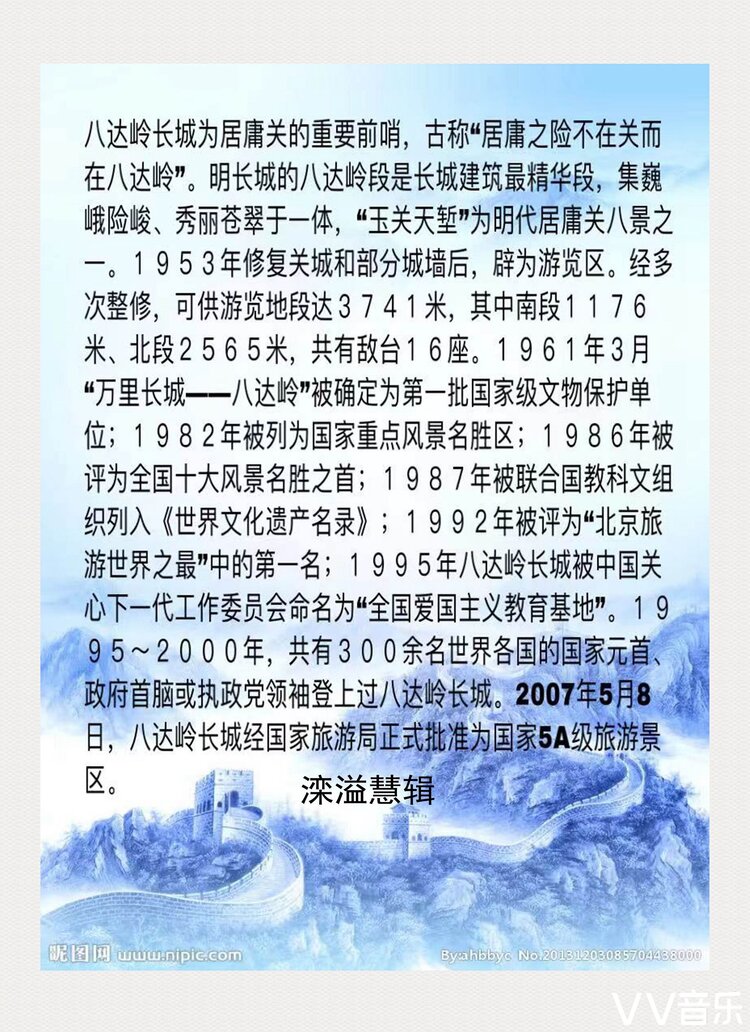 八达岭长城为居庸关的重要前哨，古称“居庸之险不在关而在八达岭”。明长城的八达岭段是长城建筑最精华段，集巍峨险峻、秀丽苍翠于一体，“玉关天堑”为明代居庸关八景之一。１９５３年修复关城和部分城墙后，辟为游览区。经多次整修，可供游览地段达３７４１米，其中南段１１７６米、北段２５６５米，共有敌台１６座。１961年3月“万里长城——八达岭”被确定为第一批国家级文物保护单位；１９８２年被列为国家重点风景名胜区；１９８６年被评为全国十大风景名胜之首；１９８７年被联合国教科文组织列入《世界文化遗产名录》；１９９２年被评为“北京旅游世界之最”中的第一名；１９９５年八达岭长城被中国关心下一代工作委员会命名为“全国爱国主义教育基地”。１９９５～２０００年，共有３００余名世界各国的国家元首、政府首脑或执政党领袖登上过八达岭长城。2007年5月8日，八达岭长城经国家旅游局正式批准为国家5A级旅游景区。

滦溢慧辑

昵图网 www.nipic.com

By:ahbbyc No.20131203085704438000

VV音乐